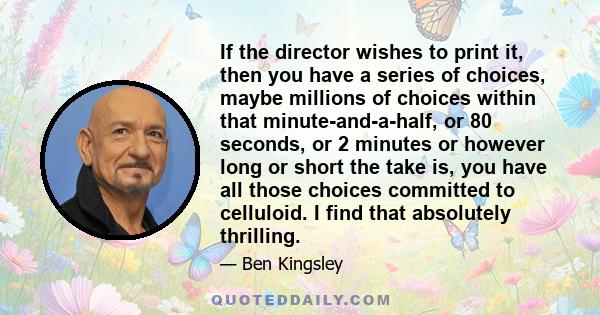 If the director wishes to print it, then you have a series of choices, maybe millions of choices within that minute-and-a-half, or 80 seconds, or 2 minutes or however long or short the take is, you have all those choices committed to celluloid. I find that absolutely thrilling.

— Ben Kingsley

QUOTEDDAILY.COM